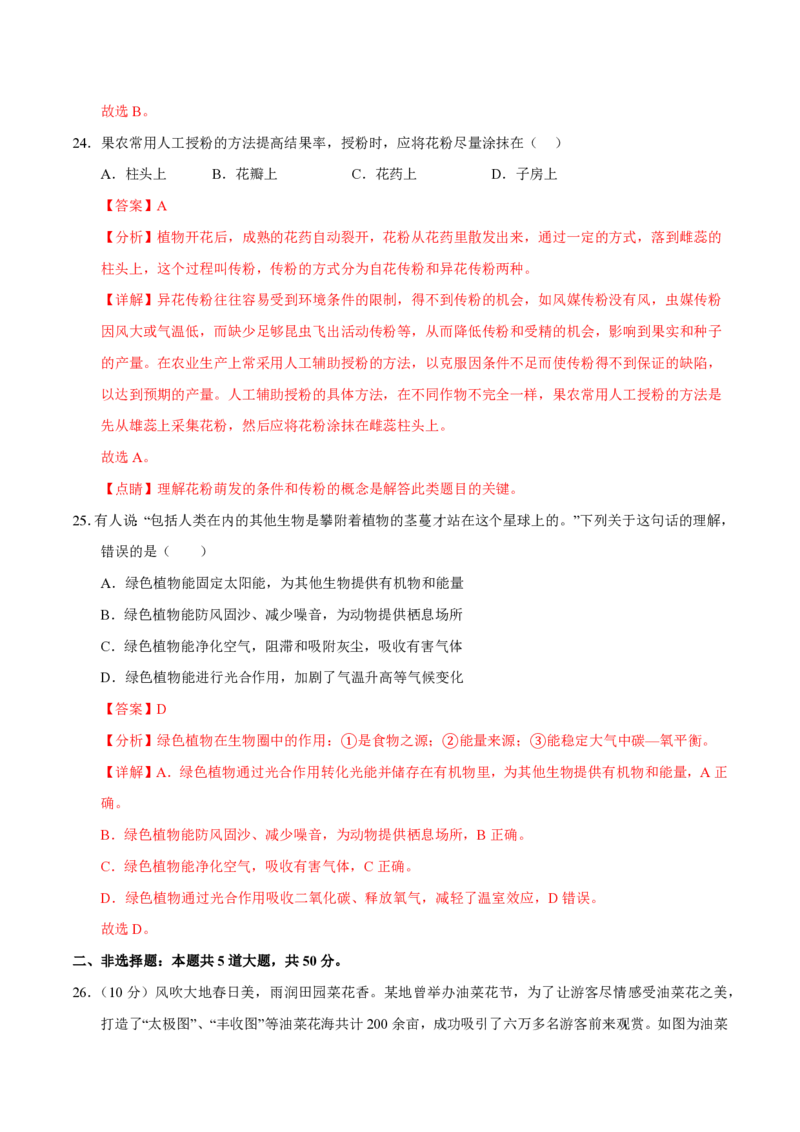 故选 B。

24. 果农常用人工授粉的方法提高结果率，授粉时，应将花粉尽量涂抹在（    ）

A．柱头上　　B．花瓣上　　C．花药上　　D．子房上

【答案】A

【分析】植物开花后，成熟的花药自动裂开，花粉从花药里散发出来，通过一定的方式，落到雌蕊的柱头上，这个过程叫传粉，传粉的方式分为自花传粉和异花传粉两种。

【详解】异花传粉往往容易受到环境条件的限制，得不到传粉的机会，如风媒传粉没有风，虫媒传粉因风大或气温低，而缺少足够昆虫飞出活动传粉等，从而降低传粉和受精的机会，影响到果实和种子的产量。在农业生产上常采用人工辅助授粉的方法，以克服因条件不足而使传粉得不到保证的缺陷，以达到预期的产量。人工辅助授粉的具体方法，在不同作物不完全一样，果农常用人工授粉的方法是先从雄蕊上采集花粉，然后应将花粉涂抹在雌蕊柱头上。

故选 A。

【点睛】理解花粉萌发的条件和传粉的概念是解答此类题目的关键。

25. 有人说 “包括人类在内的其他生物是攀附着植物的茎蔓才站在这个星球上的。”下列关于这句话的理解，错误的是（    ）

A．绿色植物能固定太阳能，为其他生物提供有机物和能量

B．绿色植物能防风固沙、减少噪音，为动物提供栖息场所

C．绿色植物能净化空气，阻滞和吸附灰尘，吸收有害气体

D．绿色植物能进行光合作用，加剧了气温升高等气候变化

【答案】D

【分析】绿色植物在生物圈中的作用：①是食物之源；②能量来源；③能稳定大气中碳—氧平衡。

【详解】A．绿色植物通过光合作用转化光能并储存在有机物里，为其他生物提供有机物和能量，A 正确。

B．绿色植物能防风固沙、减少噪音，为动物提供栖息场所，B 正确。

C．绿色植物能净化空气，吸收有害气体，C 正确。

D．绿色植物通过光合作用吸收二氧化碳、释放氧气，减轻了温室效应，D 错误。

故选 D。

二、非选择题：本题共 5 道大题，共 50 分。

26.（10 分）风吹大地春日美，雨润田园菜花香。某地曾举办油菜花节，为了让游客尽情感受油菜花之美，打造了“太极图”、“丰收图”等油菜花海共计 200 余亩，成功吸引了六万多名游客前来观赏。如图为油菜